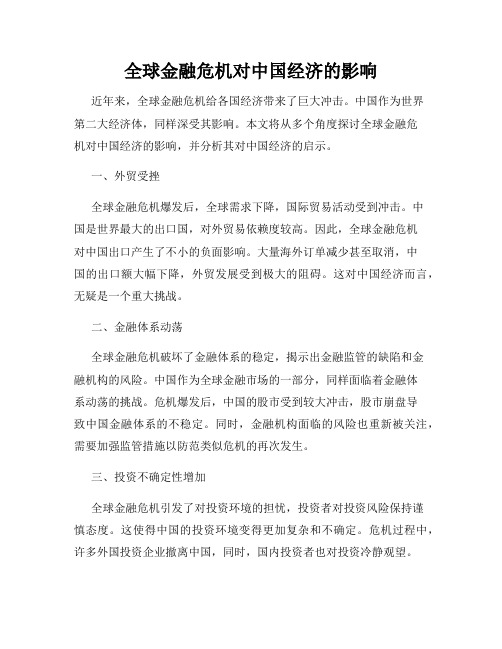 全球金融危机对中国经济的影响

近年来，全球金融危机给各国经济带来了巨大冲击。中国作为世界第二大经济体，同样深受其影响。本文将从多个角度探讨全球金融危机对中国经济的影响，并分析其对中国经济的启示。

一、外贸受挫

全球金融危机爆发后，全球需求下降，国际贸易活动受到冲击。中国是世界最大的出口国，对外贸易依赖度较高。因此，全球金融危机对中国出口产生了不小的负面影响。大量海外订单减少甚至取消，中国的出口额大幅下降，外贸发展受到极大的阻碍。这对中国经济而言，无疑是一个重大挑战。

二、金融体系动荡

全球金融危机破坏了金融体系的稳定，揭示出金融监管的缺陷和金融机构的风险。中国作为全球金融市场的一部分，同样面临着金融体系动荡的挑战。危机爆发后，中国的股市受到较大冲击，股市崩盘导致中国金融体系的不稳定。同时，金融机构面临的风险也重新被关注，需要加强监管措施以防范类似危机的再次发生。

三、投资不确定性增加

全球金融危机引发了对投资环境的担忧，投资者对投资风险保持谨慎态度。这使得中国的投资环境变得更加复杂和不确定。危机过程中，许多外国投资企业撤离中国，同时，国内投资者也对投资冷静观望。